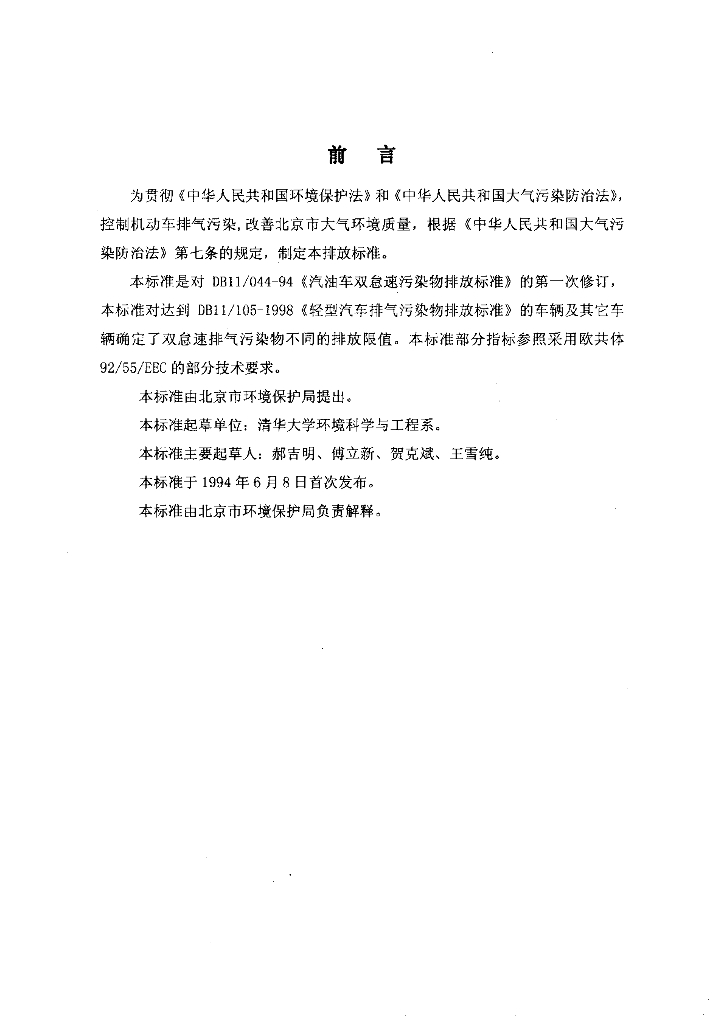 前　言

为贯彻《中华人民共和国环境保护法》和《中华人民共和国大气污染防治法》，控制机动车排气污染，改善北京市大气环境质量，根据《中华人民共和国大气污染防治法》第七条的规定，制定本排放标准。

本标准是对 DB11/044-94《汽油车双怠速污染物排放标准》的第一次修订，本标准对达到 DB11/105-1998《轻型汽车排气污染物排放标准》的车辆及其它车辆确定了双怠速排气污染物不同的排放限值。本标准部分指标参照采用欧共体 92/55/EEC 的部分技术要求。

本标准由北京市环境保护局提出。

本标准起草单位：清华大学环境科学与工程系。

本标准主要起草人：郝吉明、傅立新、贺克斌、王雪纯。

本标准于 1994 年 6 月 8 日首次发布。

本标准由北京市环境保护局负责解释。